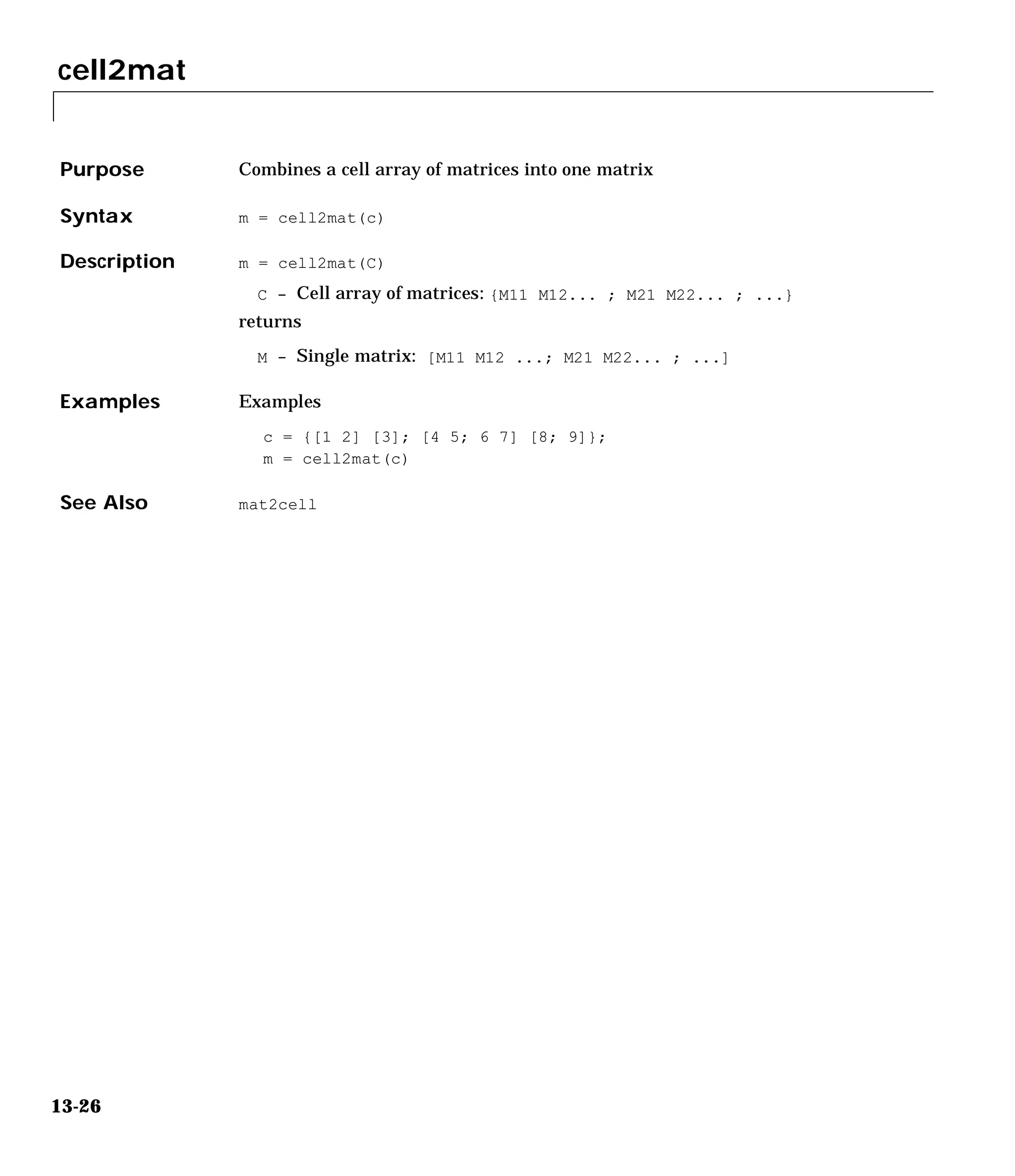 cell2mat

Purpose
Combines a cell array of matrices into one matrix

Syntax
m = cell2mat(c)

Description
m = cell2mat(C)

C – Cell array of matrices: {M11 M12... ; M21 M22... ; ...}

returns

M – Single matrix: [M11 M12 ...; M21 M22... ; ...]

Examples
Examples

c = {[1 2] [3]; [4 5; 6 7] [8; 9]};
m = cell2mat(c)

See Also
mat2cell

13-26